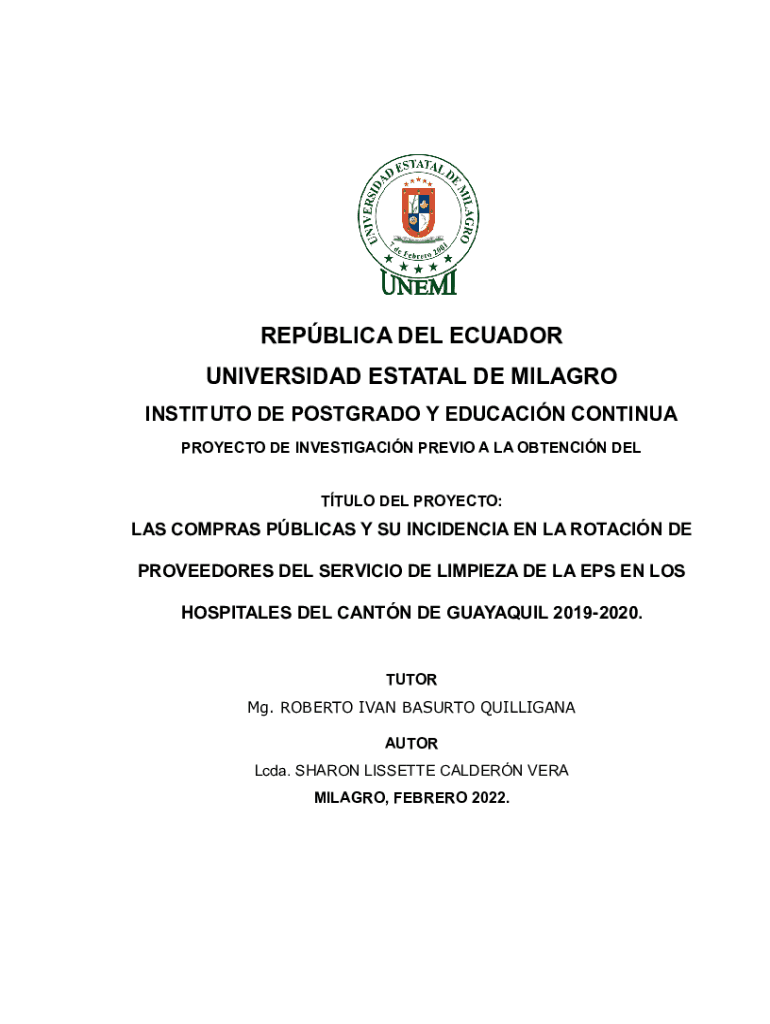 UNIVERSIDAD ESTATAL DE MILAGRO
7 de Febrero 2001
UNEMI

REPÚBLICA DEL ECUADOR
UNIVERSIDAD ESTATAL DE MILAGRO
INSTITUTO DE POSTGRADO Y EDUCACIÓN CONTINUA
PROYECTO DE INVESTIGACIÓN PREVIO A LA OBTENCIÓN DEL

TÍTULO DEL PROYECTO:
LAS COMPRAS PÚBLICAS Y SU INCIDENCIA EN LA ROTACIÓN DE PROVEEDORES DEL SERVICIO DE LIMPIEZA DE LA EPS EN LOS HOSPITALES DEL CANTÓN DE GUAYAQUIL 2019-2020.

TUTOR
Mg. ROBERTO IVAN BASURTO QUILLIGANA
AUTOR
Lcda. SHARON LISSETTE CALDERÓN VERA
MILAGRO, FEBRERO 2022.